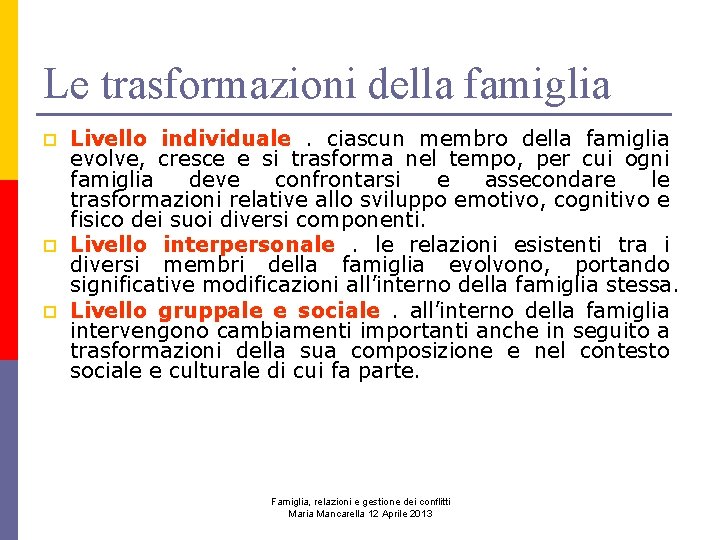 Le trasformazioni della famiglia

Livello individuale . ciascun membro della famiglia evolve, cresce e si trasforma nel tempo, per cui ogni famiglia deve confrontarsi e assecondare le trasformazioni relative allo sviluppo emotivo, cognitivo e fisico dei suoi diversi componenti.

Livello interpersonale . le relazioni esistenti tra i diversi membri della famiglia evolvono, portando significative modificazioni all'interno della famiglia stessa.

Livello gruppale e sociale . all'interno della famiglia intervengono cambiamenti importanti anche in seguito a trasformazioni della sua composizione e nel contesto sociale e culturale di cui fa parte.

Famiglia, relazioni e gestione dei conflitti
Maria Mancarella 12 Aprile 2013